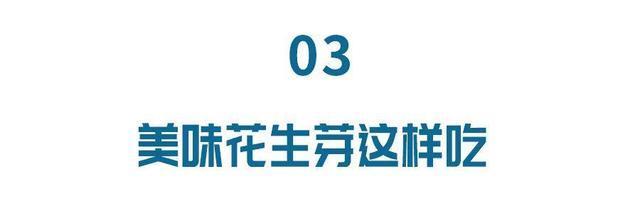 03

美味花生芽这样吃